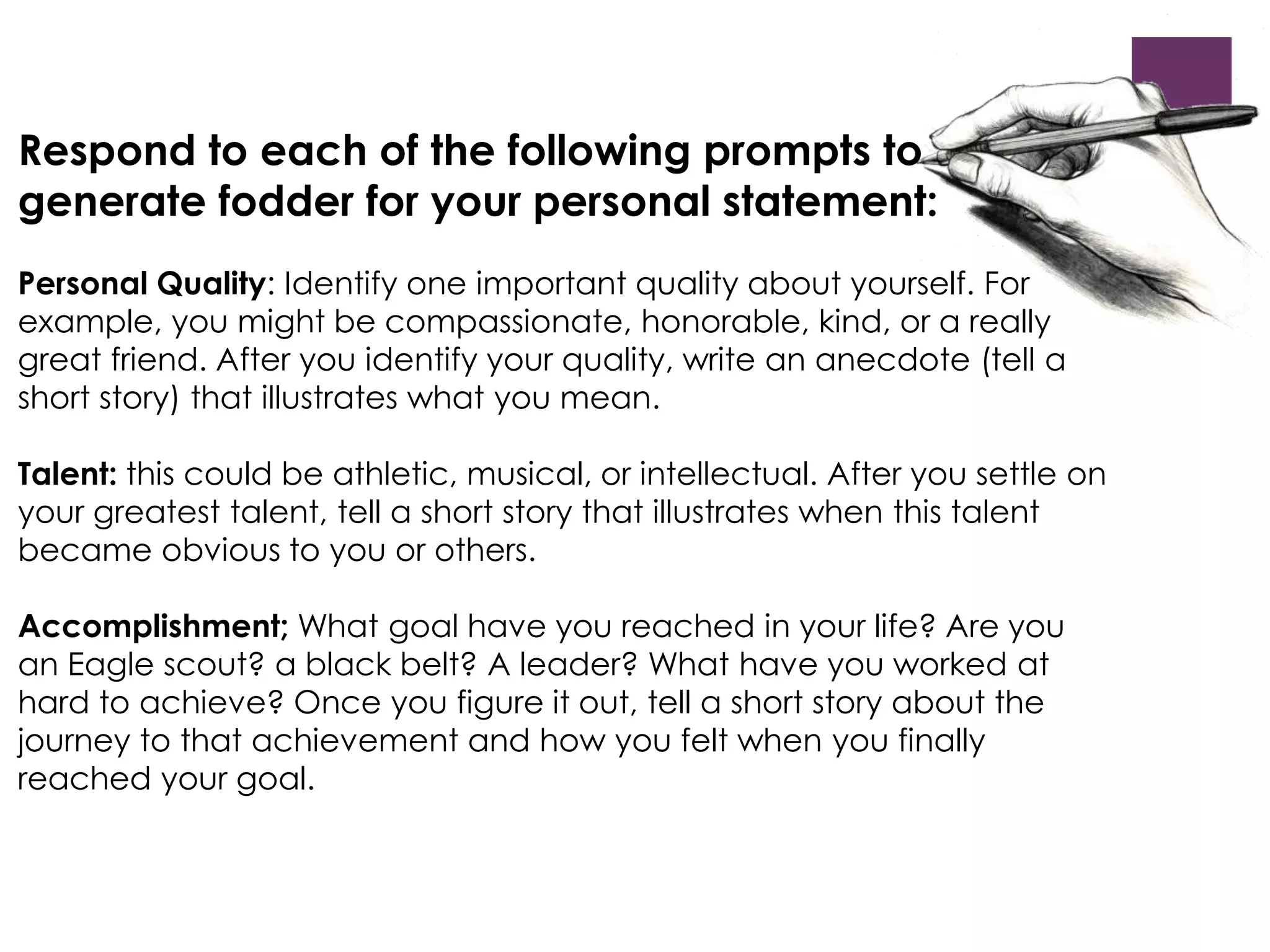 Respond to each of the following prompts to generate fodder for your personal statement:

Personal Quality: Identify one important quality about yourself. For example, you might be compassionate, honorable, kind, or a really great friend. After you identify your quality, write an anecdote (tell a short story) that illustrates what you mean.

Talent: this could be athletic, musical, or intellectual. After you settle on your greatest talent, tell a short story that illustrates when this talent became obvious to you or others.

Accomplishment; What goal have you reached in your life? Are you an Eagle scout? a black belt? A leader? What have you worked at hard to achieve? Once you figure it out, tell a short story about the journey to that achievement and how you felt when you finally reached your goal.